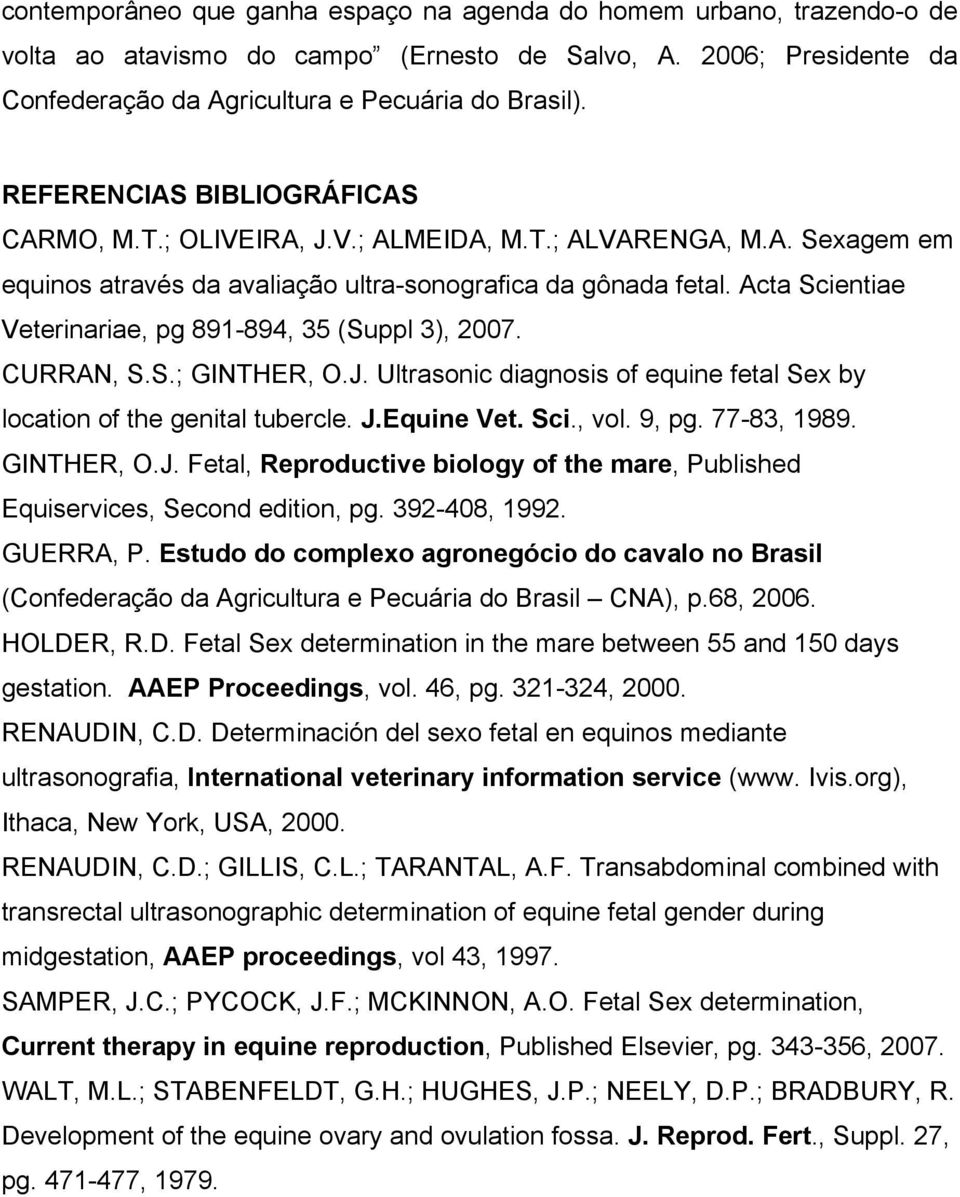 contemporâneo que ganha espaço na agenda do homem urbano, trazendo-o de volta ao atavismo do campo” (Ernesto de Salvo, A. 2006; Presidente da Confederação da Agricultura e Pecuária do Brasil).

REFERENCIAS BIBLIOGRÁFICAS

CARMO, M.T.; OLIVEIRA, J.V.; ALMEIDA, M.T.; ALVARENGA, M.A. Sexagem em equinos através da avaliação ultra-sonografica da gônada fetal. Acta Scientiae Veterinariae, pg 891-894, 35 (Suppl 3), 2007.

CURRAN, S.S.; GINTHER, O.J. Ultrasonic diagnosis of equine fetal Sex by location of the genital tubercle. J.Equine Vet. Sci., vol. 9, pg. 77-83, 1989.

GINTHER, O.J. Fetal, Reproductive biology of the mare, Published Equiservices, Second edition, pg. 392-408, 1992.

GUERRA, P. Estudo do complexo agronegócio do cavalo no Brasil (Confederação da Agricultura e Pecuária do Brasil – CNA), p.68, 2006.

HOLDER, R.D. Fetal Sex determination in the mare between 55 and 150 days gestation. AAEP Proceedings, vol. 46, pg. 321-324, 2000.

RENAUDIN, C.D. Determinación del sexo fetal en equinos mediante ultrasonografia, International veterinary information service (www. Ivis.org), Ithaca, New York, USA, 2000.

RENAUDIN, C.D.; GILLIS, C.L.; TARANTAL, A.F. Transabdominal combined with transrectal ultrasonographic determination of equine fetal gender during midgestation, AAEP proceedings, vol 43, 1997.

SAMPER, J.C.; PYCOCK, J.F.; MCKINNON, A.O. Fetal Sex determination, Current therapy in equine reproduction, Published Elsevier, pg. 343-356, 2007.

WALT, M.L.; STABENFELDT, G.H.; HUGHES, J.P.; NEELY, D.P.; BRADBURY, R. Development of the equine ovary and ovulation fossa. J. Reprod. Fert., Suppl. 27, pg. 471-477, 1979.